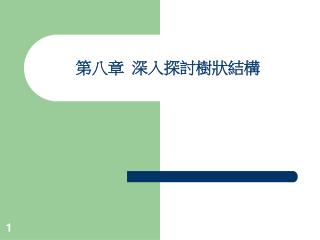 第八章 深入探討樹狀結構

1